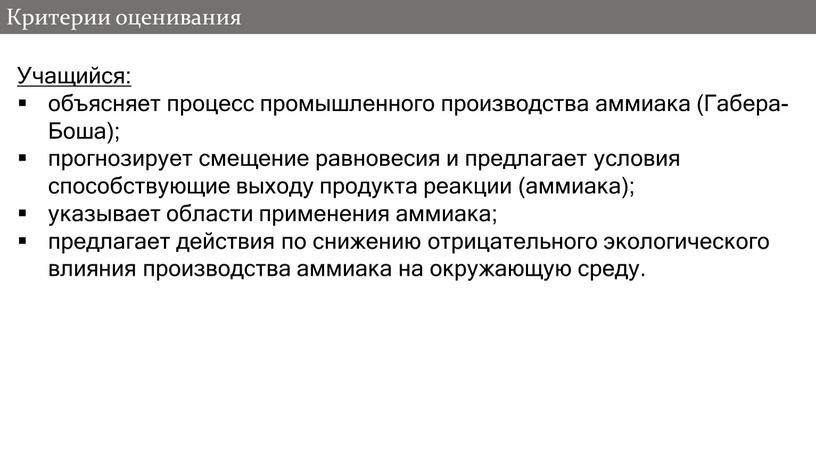 Критерии оценивания

Учащийся:
▪ объясняет процесс промышленного производства аммиака (Габера-Боша);
▪ прогнозирует смещение равновесия и предлагает условия способствующие выходу продукта реакции (аммиака);
▪ указывает области применения аммиака;
▪ предлагает действия по снижению отрицательного экологического влияния производства аммиака на окружающую среду.